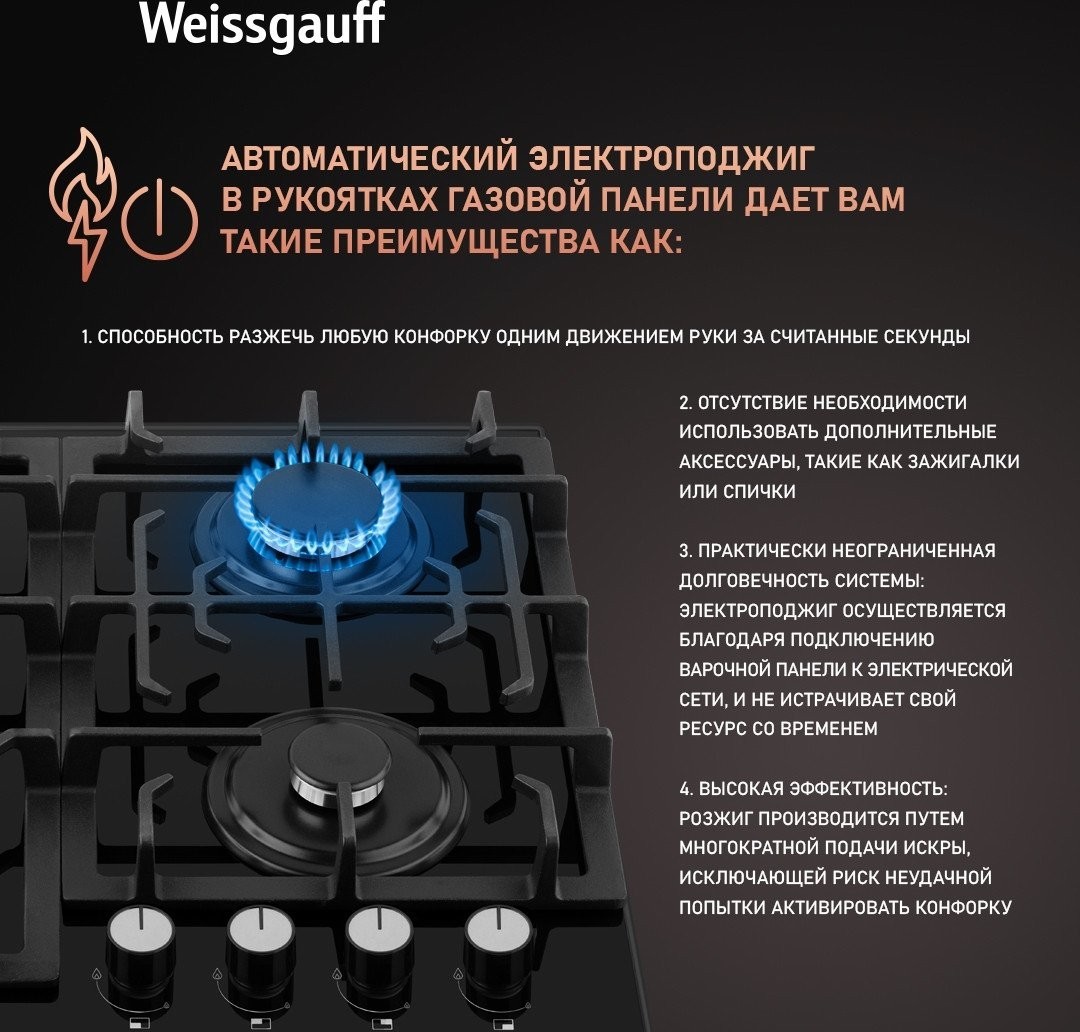 Weissgauff

АВТОМАТИЧЕСКИЙ ЭЛЕКТРОПОДЖИГ В РУКОЯТКАХ ГАЗОВОЙ ПАНЕЛИ ДАЕТ ВАМ ТАКИЕ ПРЕИМУЩЕСТВА КАК:

1. СПОСОБНОСТЬ РАЗЖЕЧЬ ЛЮБУЮ КОНФОРКУ ОДНИМ ДВИЖЕНИЕМ РУКИ ЗА СЧИТАННЫЕ СЕКУНДЫ

2. ОТСУТСТВИЕ НЕОБХОДИМОСТИ ИСПОЛЬЗОВАТЬ ДОПОЛНИТЕЛЬНЫЕ АКСЕССУАРЫ, ТАКИЕ КАК ЗАЖИГАЛКИ ИЛИ СПИЧКИ

3. ПРАКТИЧЕСКИ НЕОГРАНИЧЕННАЯ ДОЛГОВЕЧНОСТЬ СИСТЕМЫ: ЭЛЕКТРОПОДЖИГ ОСУЩЕСТВЛЯЕТСЯ БЛАГОДАРЯ ПОДКЛЮЧЕНИЮ ВАРОЧНОЙ ПАНЕЛИ К ЭЛЕКТРИЧЕСКОЙ СЕТИ, И НЕ ИСТРАЧИВАЕТ СВОЙ РЕСУРС СО ВРЕМЕНЕМ

4. ВЫСОКАЯ ЭФФЕКТИВНОСТЬ: РОЗЖИГ ПРОИЗВОДИТСЯ ПУТЕМ МНОГОКРАТНОЙ ПОДАЧИ ИСКРЫ, ИСКЛЮЧАЮЩЕЙ РИСК НЕУДАЧНОЙ ПОПЫТКИ АКТИВИРОВАТЬ КОНФОРКУ